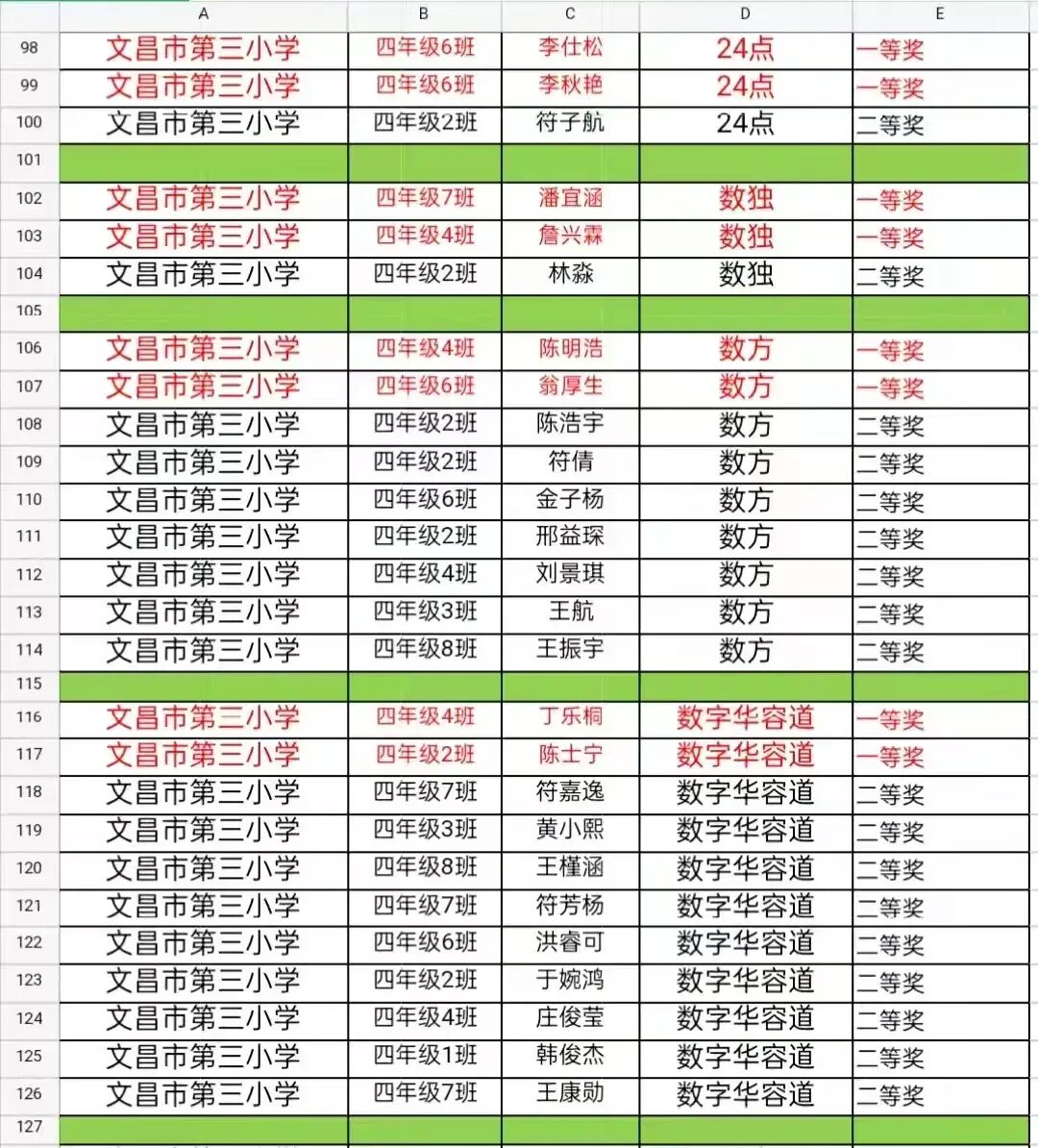 | | A | B | C | D | E |
|---|---|---|---|---|---|
| 98 | 文昌市第三小学 | 四年级6班 | 李仕松 | 24点 | 一等奖 |
| 99 | 文昌市第三小学 | 四年级6班 | 李秋艳 | 24点 | 一等奖 |
| 100 | 文昌市第三小学 | 四年级2班 | 符子航 | 24点 | 二等奖 |
| 101 | | | | | |
| 102 | 文昌市第三小学 | 四年级7班 | 潘宜涵 | 数独 | 一等奖 |
| 103 | 文昌市第三小学 | 四年级4班 | 詹兴霖 | 数独 | 一等奖 |
| 104 | 文昌市第三小学 | 四年级2班 | 林淼 | 数独 | 二等奖 |
| 105 | | | | | |
| 106 | 文昌市第三小学 | 四年级4班 | 陈明浩 | 数方 | 一等奖 |
| 107 | 文昌市第三小学 | 四年级6班 | 翁厚生 | 数方 | 一等奖 |
| 108 | 文昌市第三小学 | 四年级2班 | 陈浩宇 | 数方 | 二等奖 |
| 109 | 文昌市第三小学 | 四年级2班 | 符倩 | 数方 | 二等奖 |
| 110 | 文昌市第三小学 | 四年级6班 | 金子杨 | 数方 | 二等奖 |
| 111 | 文昌市第三小学 | 四年级2班 | 邢益琛 | 数方 | 二等奖 |
| 112 | 文昌市第三小学 | 四年级4班 | 刘景琪 | 数方 | 二等奖 |
| 113 | 文昌市第三小学 | 四年级3班 | 王航 | 数方 | 二等奖 |
| 114 | 文昌市第三小学 | 四年级8班 | 王振宇 | 数方 | 二等奖 |
| 115 | | | | | |
| 116 | 文昌市第三小学 | 四年级4班 | 丁乐桐 | 数字华容道 | 一等奖 |
| 117 | 文昌市第三小学 | 四年级2班 | 陈士宁 | 数字华容道 | 一等奖 |
| 118 | 文昌市第三小学 | 四年级7班 | 符嘉逸 | 数字华容道 | 二等奖 |
| 119 | 文昌市第三小学 | 四年级3班 | 黄小熙 | 数字华容道 | 二等奖 |
| 120 | 文昌市第三小学 | 四年级8班 | 王槿涵 | 数字华容道 | 二等奖 |
| 121 | 文昌市第三小学 | 四年级7班 | 符芳杨 | 数字华容道 | 二等奖 |
| 122 | 文昌市第三小学 | 四年级6班 | 洪睿可 | 数字华容道 | 二等奖 |
| 123 | 文昌市第三小学 | 四年级2班 | 于婉鸿 | 数字华容道 | 二等奖 |
| 124 | 文昌市第三小学 | 四年级4班 | 庄俊莹 | 数字华容道 | 二等奖 |
| 125 | 文昌市第三小学 | 四年级1班 | 韩俊杰 | 数字华容道 | 二等奖 |
| 126 | 文昌市第三小学 | 四年级7班 | 王康勋 | 数字华容道 | 二等奖 |
| 127 | | | | | |